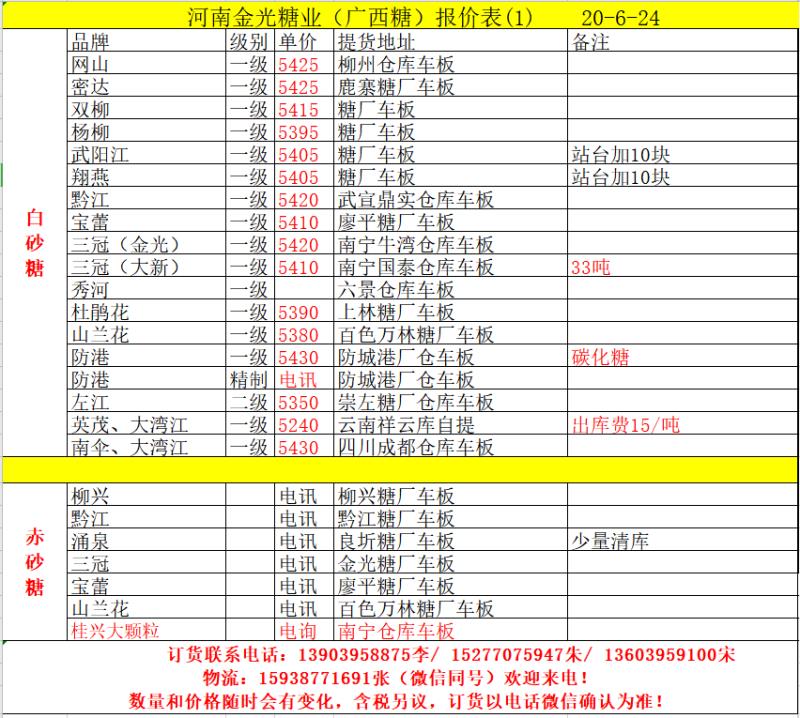 河南金光糖业（广西糖）报价表(1)　20-6-24

| | 品牌 | 级别 | 单价 | 提货地址 | 备注 |
|---|---|---|---|---|---|
| 白砂糖 | 网山 | 一级 | 5425 | 柳州仓库车板 | |
| | 密达 | 一级 | 5425 | 鹿寨糖厂车板 | |
| | 双柳 | 一级 | 5415 | 糖厂车板 | |
| | 杨柳 | 一级 | 5395 | 糖厂车板 | |
| | 武阳江 | 一级 | 5405 | 糖厂车板 | 站台加10块 |
| | 翔燕 | 一级 | 5405 | 糖厂车板 | 站台加10块 |
| | 黔江 | 一级 | 5420 | 武宣鼎实仓库车板 | |
| | 宝蕾 | 一级 | 5410 | 廖平糖厂车板 | |
| | 三冠（金光） | 一级 | 5420 | 南宁牛湾仓库车板 | |
| | 三冠（大新） | 一级 | 5410 | 南宁国泰仓库车板 | 33吨 |
| | 秀河 | 一级 | | 六景仓库车板 | |
| | 杜鹃花 | 一级 | 5390 | 上林糖厂车板 | |
| | 山兰花 | 一级 | 5380 | 百色万林糖厂车板 | |
| | 防港 | 一级 | 5430 | 防城港厂仓车板 | 碳化糖 |
| | 防港 | 精制 | 电讯 | 防城港厂仓车板 | |
| | 左江 | 二级 | 5350 | 崇左糖厂仓库车板 | |
| | 英茂、大湾江 | 一级 | 5240 | 云南祥云库自提 | 出库费15/吨 |
| | 南伞、大湾江 | 一级 | 5430 | 四川成都仓库车板 | |
| 赤砂糖 | 柳兴 | | 电讯 | 柳兴糖厂车板 | |
| | 黔江 | | 电讯 | 黔江糖厂车板 | |
| | 涌泉 | | 电讯 | 良圻糖厂车板 | 少量清库 |
| | 三冠 | | 电讯 | 金光糖厂车板 | |
| | 宝蕾 | | 电讯 | 廖平糖厂车板 | |
| | 山兰花 | | 电讯 | 百色万林糖厂车板 | |
| | 桂兴大颗粒 | | 电询 | 南宁仓库车板 | |

订货联系电话：13903958875李/ 15277075947朱/ 13603959100宋
物流：15938771691张（微信同号）欢迎来电！
数量和价格随时会有变化，含税另议，订货以电话微信确认为准！